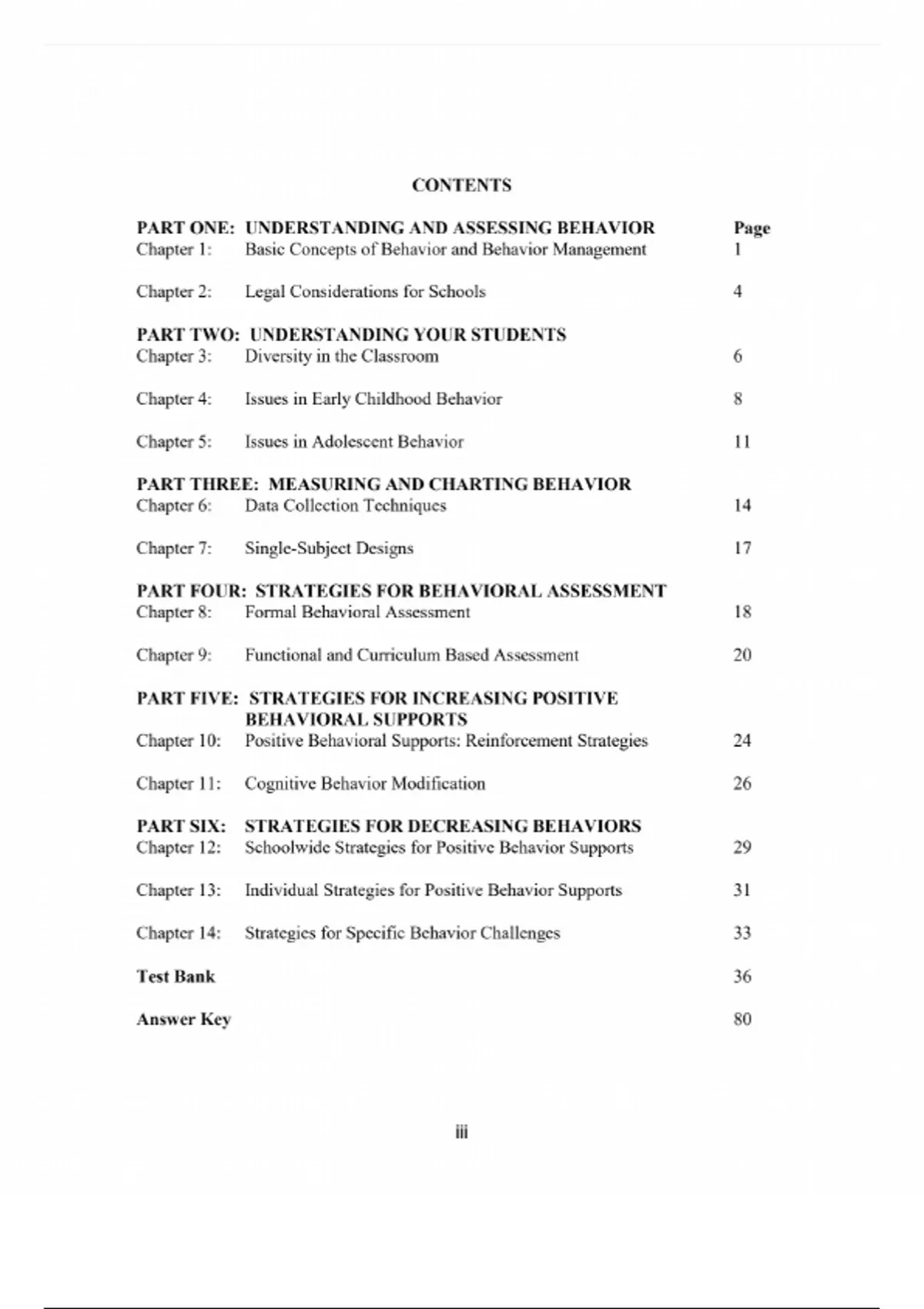 CONTENTS

PART ONE: UNDERSTANDING AND ASSESSING BEHAVIOR Page
Chapter 1: Basic Concepts of Behavior and Behavior Management 1

Chapter 2: Legal Considerations for Schools 4

PART TWO: UNDERSTANDING YOUR STUDENTS
Chapter 3: Diversity in the Classroom 6

Chapter 4: Issues in Early Childhood Behavior 8

Chapter 5: Issues in Adolescent Behavior 11

PART THREE: MEASURING AND CHARTING BEHAVIOR
Chapter 6: Data Collection Techniques 14

Chapter 7: Single-Subject Designs 17

PART FOUR: STRATEGIES FOR BEHAVIORAL ASSESSMENT
Chapter 8: Formal Behavioral Assessment 18

Chapter 9: Functional and Curriculum Based Assessment 20

PART FIVE: STRATEGIES FOR INCREASING POSITIVE BEHAVIORAL SUPPORTS
Chapter 10: Positive Behavioral Supports: Reinforcement Strategies 24

Chapter 11: Cognitive Behavior Modification 26

PART SIX: STRATEGIES FOR DECREASING BEHAVIORS
Chapter 12: Schoolwide Strategies for Positive Behavior Supports 29

Chapter 13: Individual Strategies for Positive Behavior Supports 31

Chapter 14: Strategies for Specific Behavior Challenges 33

Test Bank 36

Answer Key 80

iii